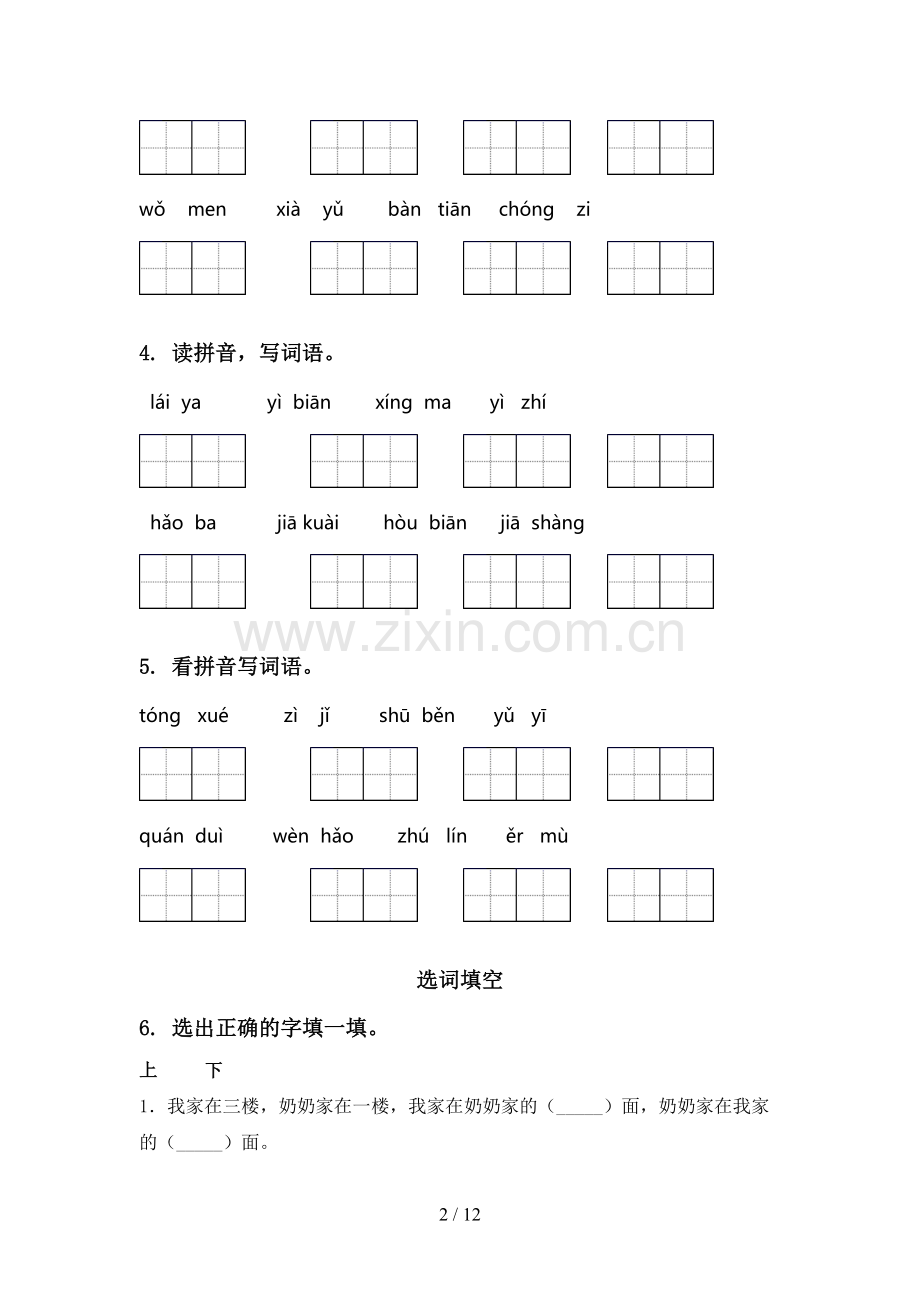 wǒ men xià yǔ bàn tiān chóng zi

4. 读拼音，写词语。

lái ya yì biān xíng ma yì zhí

hǎo ba jiā kuài hòu biān jiā shàng

5. 看拼音写词语。

tóng xué zì jǐ shū běn yǔ yī

quán duì wèn hǎo zhú lín ěr mù

选词填空

6. 选出正确的字填一填。

上 下

1. 我家在三楼，奶奶家在一楼，我家在奶奶家的（____）面，奶奶家在我家的（____）面。

2 / 12

www.zixin.com.cn